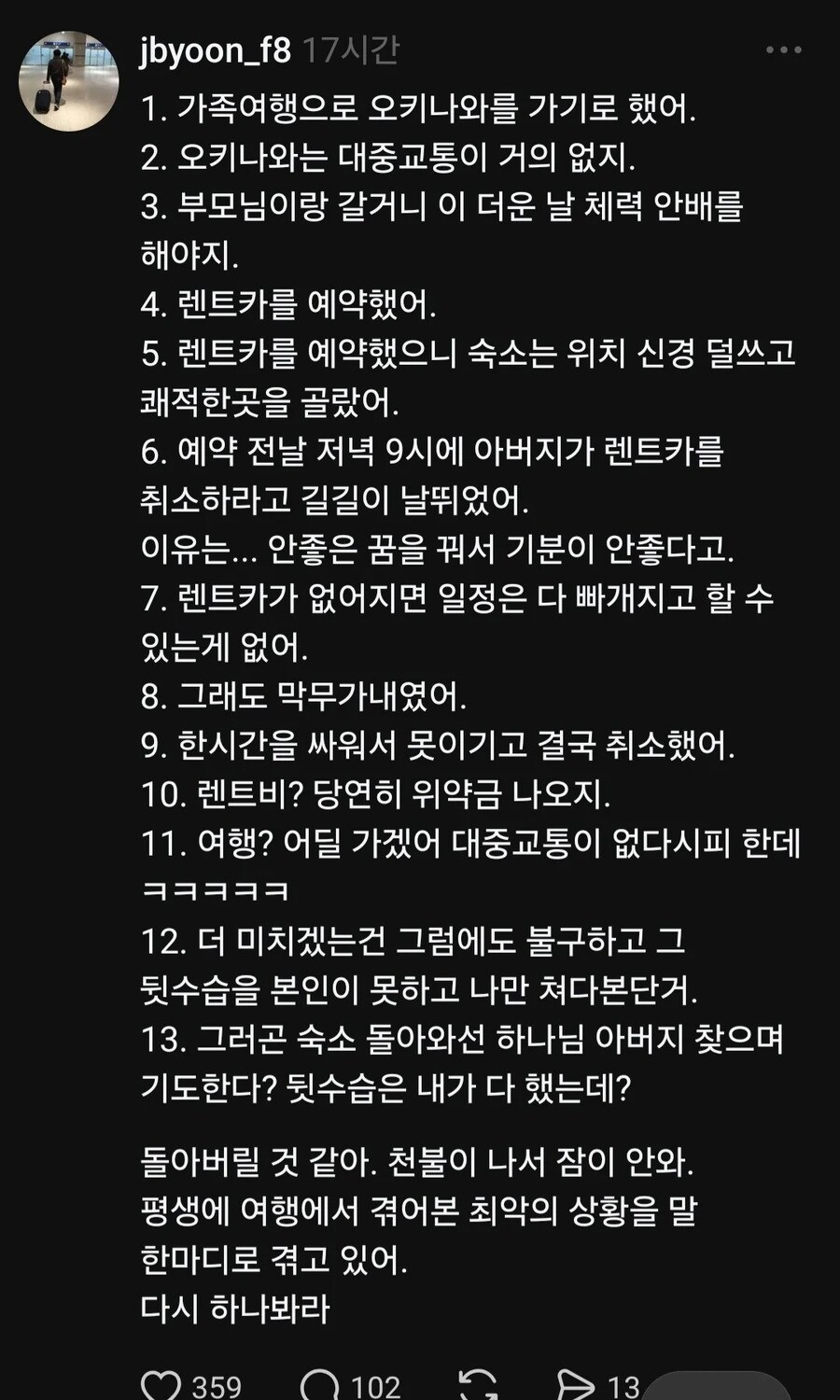 jbyoon_f8 17시간

1. 가족여행으로 오키나와를 가기로 했어.
2. 오키나와는 대중교통이 거의 없지.
3. 부모님이랑 갈거니 이 더운 날 체력 안배를 해야지.
4. 렌트카를 예약했어.
5. 렌트카를 예약했으니 숙소는 위치 신경 덜쓰고 쾌적한곳을 골랐어.
6. 예약 전날 저녁 9시에 아버지가 렌트카를 취소하라고 길길이 날뛰었어.
이유는... 안좋은 꿈을 꿔서 기분이 안좋다고.
7. 렌트카가 없어지면 일정은 다 빠개지고 할 수 있는게 없어.
8. 그래도 막무가내였어.
9. 한시간을 싸워서 못이기고 결국 취소했어.
10. 렌트비? 당연히 위약금 나오지.
11. 여행? 어딜 가겠어 대중교통이 없다시피 한데 ㅋㅋㅋㅋㅋ
12. 더 미치겠는건 그럼에도 불구하고 그 뒷수습을 본인이 못하고 나만 쳐다본단거.
13. 그러곤 숙소 돌아와선 하나님 아버지 찾으며 기도한다? 뒷수습은 내가 다 했는데?

돌아버릴 것 같아. 천불이 나서 잠이 안와.
평생에 여행에서 겪어본 최악의 상황을 말 한마디로 겪고 있어.
다시 하나봐라

359 102 13